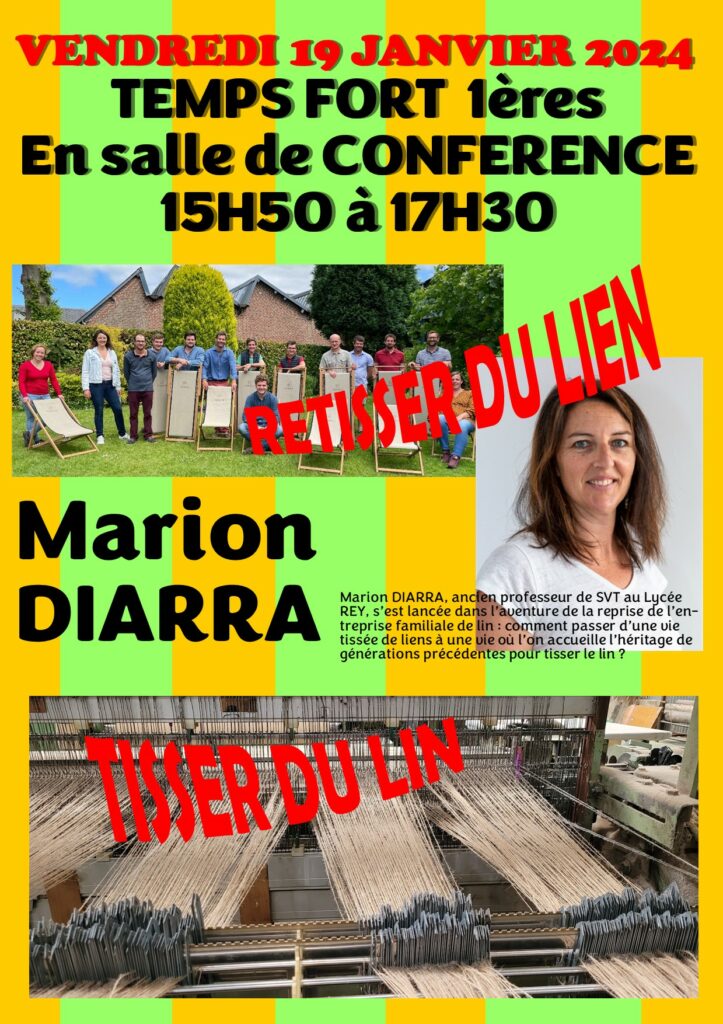 VENDREDI 19 JANVIER 2024
TEMPS FORT 1ères
En salle de CONFERENCE
15H50 à 17H30

RETISSER DU LIEN

Marion DIARRA

Marion DIARRA, ancien professeur de SVT au Lycée REY, s'est lancée dans l'aventure de la reprise de l'entreprise familiale de lin : comment passer d'une vie tissée de liens à une vie où l'on accueille l'héritage de générations précédentes pour tisser le lin ?

TISSER DU LIN